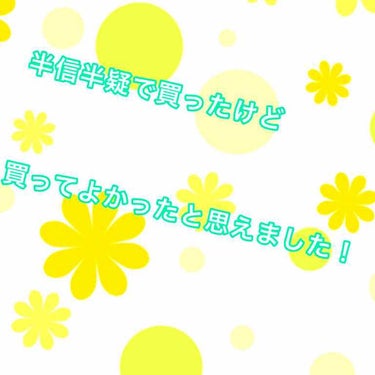 半信半疑で買ったけど

買ってよかったと思えました！